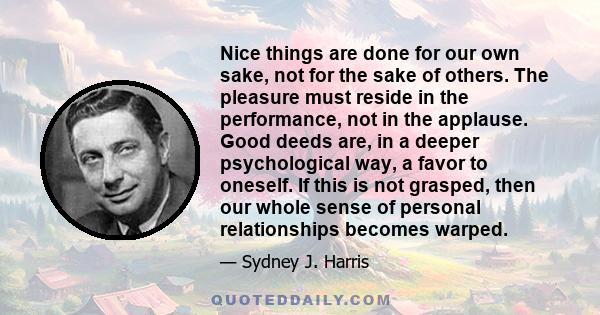 Nice things are done for our own sake, not for the sake of others. The pleasure must reside in the performance, not in the applause. Good deeds are, in a deeper psychological way, a favor to oneself. If this is not grasped, then our whole sense of personal relationships becomes warped.

— Sydney J. Harris

QUOTEDDAILY.COM